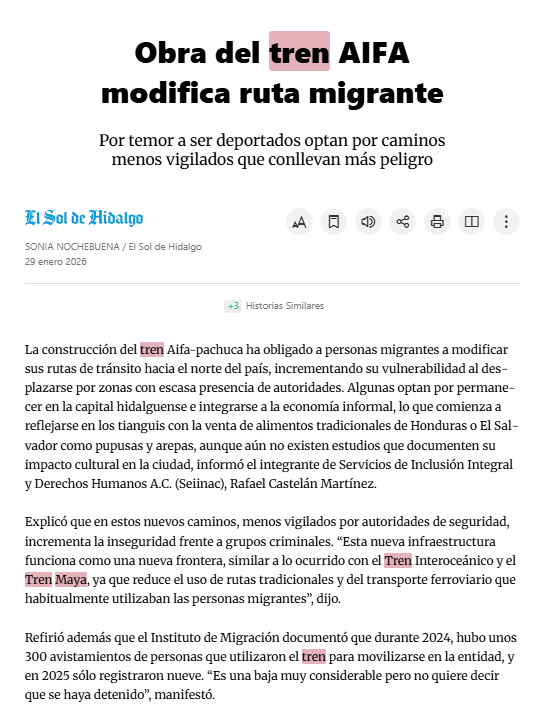 Obra del tren AIFA modifica ruta migrante

Por temor a ser deportados optan por caminos menos vigilados que conllevan más peligro

El Sol de Hidalgo

SONIA NOCHEBUENA / El Sol de Hidalgo
29 enero 2026

+3 Historias Similares

La construcción del tren Aifa-pachuca ha obligado a personas migrantes a modificar sus rutas de tránsito hacia el norte del país, incrementando su vulnerabilidad al desplazarse por zonas con escasa presencia de autoridades. Algunas optan por permanecer en la capital hidalguense e integrarse a la economía informal, lo que comienza a reflejarse en los tianguis con la venta de alimentos tradicionales de Honduras o El Salvador como pupusas y arepas, aunque aún no existen estudios que documenten su impacto cultural en la ciudad, informó el integrante de Servicios de Inclusión Integral y Derechos Humanos A.C. (Seiinac), Rafael Castelán Martínez.

Explicó que en estos nuevos caminos, menos vigilados por autoridades de seguridad, incrementa la inseguridad frente a grupos criminales. “Esta nueva infraestructura funciona como una nueva frontera, similar a lo ocurrido con el Tren Interoceánico y el Tren Maya, ya que reduce el uso de rutas tradicionales y del transporte ferroviario que habitualmente utilizaban las personas migrantes”, dijo.

Refirió además que el Instituto de Migración documentó que durante 2024, hubo unos 300 avistamientos de personas que utilizaron el tren para movilizarse en la entidad, y en 2025 sólo registraron nueve. “Es una baja muy considerable pero no quiere decir que se haya detenido”, manifestó.